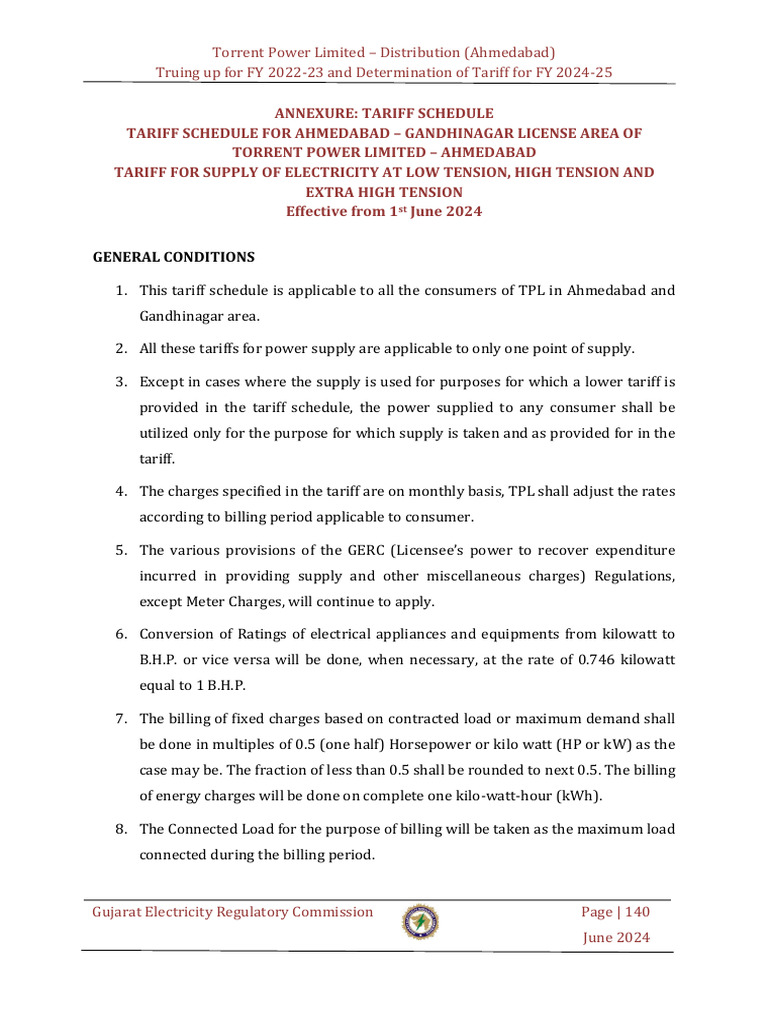 Torrent Power Limited – Distribution (Ahmedabad)
Truing up for FY 2022-23 and Determination of Tariff for FY 2024-25

ANNEXURE: TARIFF SCHEDULE
TARIFF SCHEDULE FOR AHMEDABAD – GANDHINAGAR LICENSE AREA OF TORRENT POWER LIMITED – AHMEDABAD
TARIFF FOR SUPPLY OF ELECTRICITY AT LOW TENSION, HIGH TENSION AND EXTRA HIGH TENSION
Effective from 1$^{st}$ June 2024

GENERAL CONDITIONS

1. This tariff schedule is applicable to all the consumers of TPL in Ahmedabad and Gandhinagar area.

2. All these tariffs for power supply are applicable to only one point of supply.

3. Except in cases where the supply is used for purposes for which a lower tariff is provided in the tariff schedule, the power supplied to any consumer shall be utilized only for the purpose for which supply is taken and as provided for in the tariff.

4. The charges specified in the tariff are on monthly basis, TPL shall adjust the rates according to billing period applicable to consumer.

5. The various provisions of the GERC (Licensee's power to recover expenditure incurred in providing supply and other miscellaneous charges) Regulations, except Meter Charges, will continue to apply.

6. Conversion of Ratings of electrical appliances and equipments from kilowatt to B.H.P. or vice versa will be done, when necessary, at the rate of 0.746 kilowatt equal to 1 B.H.P.

7. The billing of fixed charges based on contracted load or maximum demand shall be done in multiples of 0.5 (one half) Horsepower or kilo watt (HP or kW) as the case may be. The fraction of less than 0.5 shall be rounded to next 0.5. The billing of energy charges will be done on complete one kilo-watt-hour (kWh).

8. The Connected Load for the purpose of billing will be taken as the maximum load connected during the billing period.

Gujarat Electricity Regulatory Commission
Page | 140
June 2024